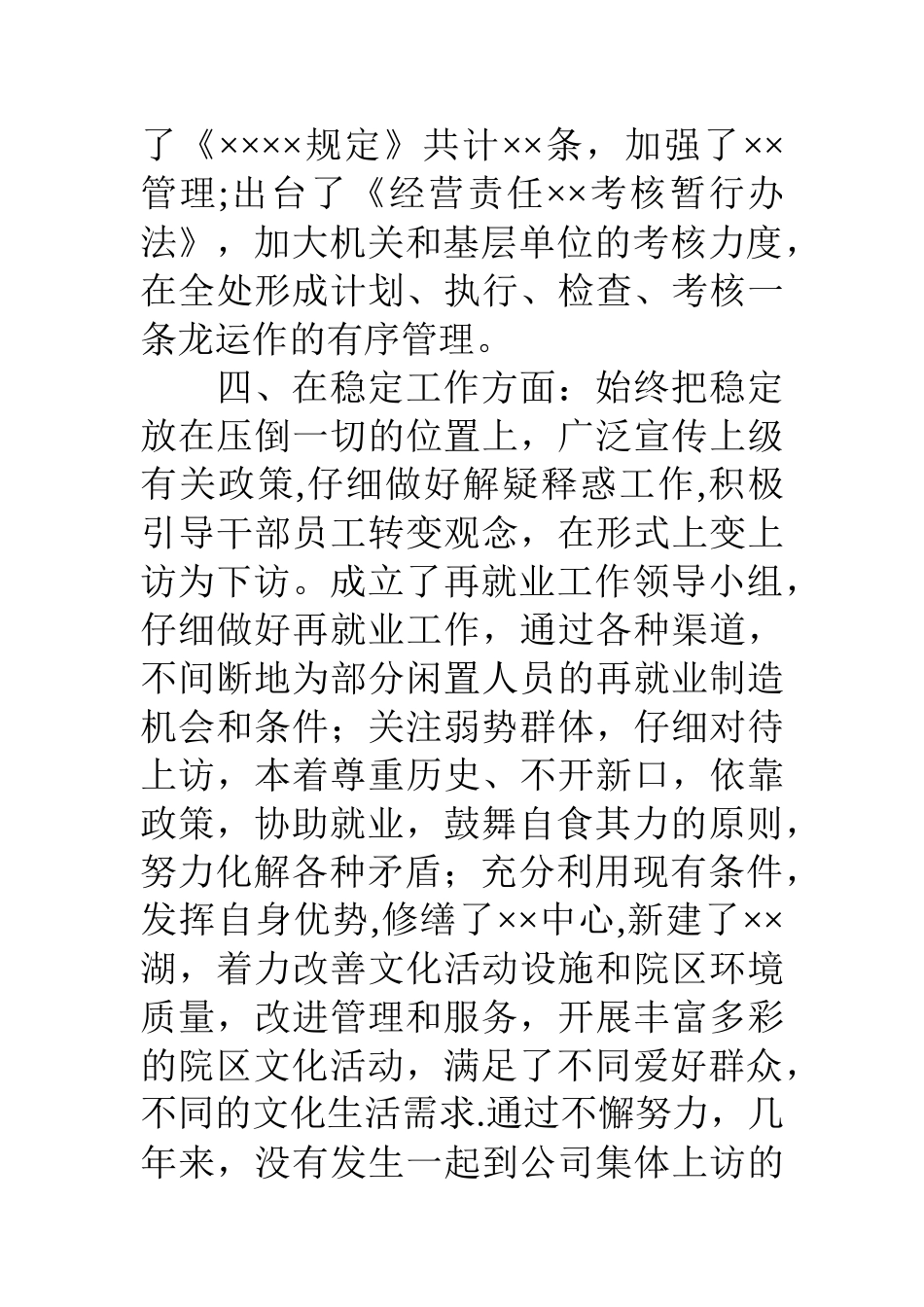 了《××××规定》共计××条，加强了××管理;出台了《经营责任××考核暂行办法》，加大机关和基层单位的考核力度，在全处形成计划、执行、检查、考核一条龙运作的有序管理。

四、在稳定工作方面：始终把稳定放在压倒一切的位置上，广泛宣传上级有关政策,仔细做好解疑释惑工作,积极引导干部员工转变观念，在形式上变上访为下访。成立了再就业工作领导小组，仔细做好再就业工作，通过各种渠道，不间断地为部分闲置人员的再就业制造机会和条件；关注弱势群体，仔细对待上访，本着尊重历史、不开新口，依靠政策，协助就业，鼓舞自食其力的原则，努力化解各种矛盾；充分利用现有条件，发挥自身优势,修缮了××中心,新建了××湖，着力改善文化活动设施和院区环境质量，改进管理和服务，开展丰富多彩的院区文化活动，满足了不同爱好群众，不同的文化生活需求.通过不懈努力，几年来，没有发生一起到公司集体上访的